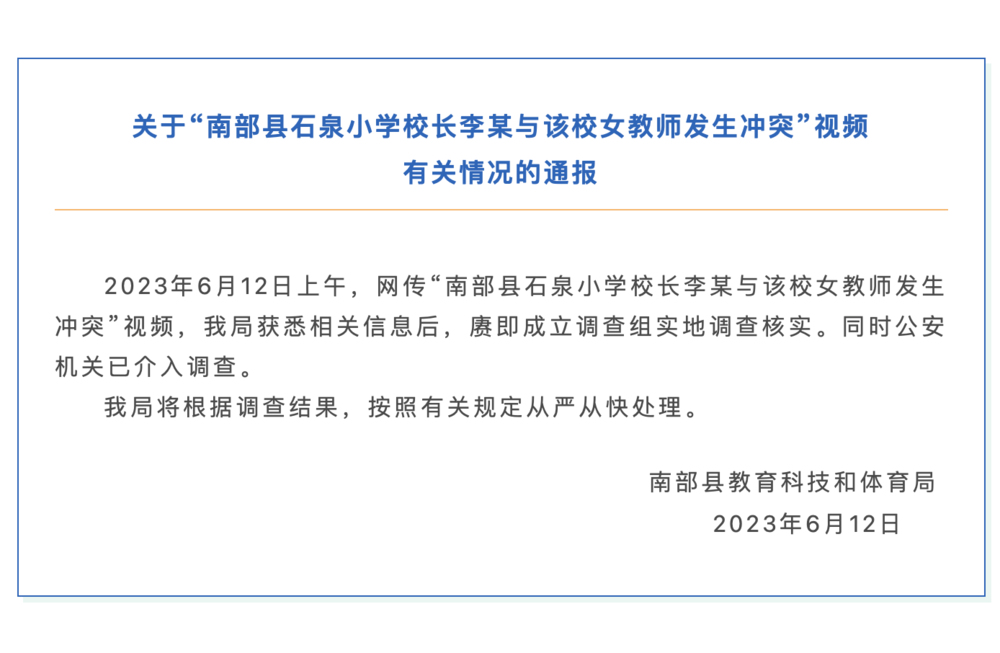 关于“南部县石泉小学校长李某与该校女教师发生冲突”视频
有关情况的通报

2023年6月12日上午，网传“南部县石泉小学校长李某与该校女教师发生冲突”视频，我局获悉相关信息后，赓即成立调查组实地调查核实。同时公安机关已介入调查。

我局将根据调查结果，按照有关规定从严从快处理。

南部县教育科技和体育局
2023年6月12日